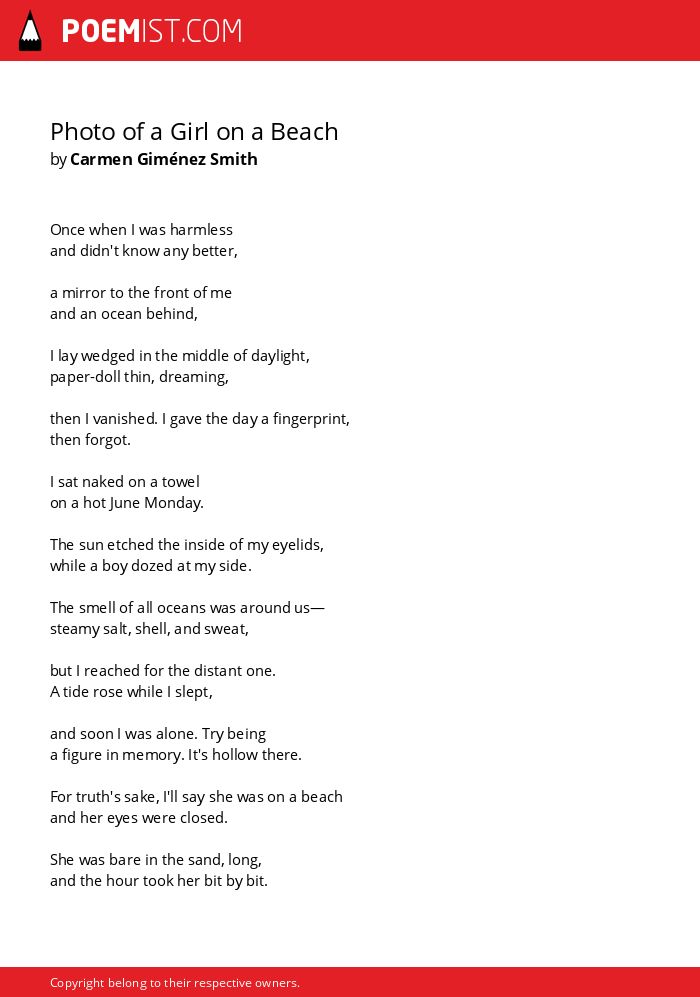 POEMIST.COM

Photo of a Girl on a Beach
by Carmen Giménez Smith

Once when I was harmless
and didn't know any better,

a mirror to the front of me
and an ocean behind,

I lay wedged in the middle of daylight,
paper-doll thin, dreaming,

then I vanished. I gave the day a fingerprint,
then forgot.

I sat naked on a towel
on a hot June Monday.

The sun etched the inside of my eyelids,
while a boy dozed at my side.

The smell of all oceans was around us—
steamy salt, shell, and sweat,

but I reached for the distant one.
A tide rose while I slept,

and soon I was alone. Try being
a figure in memory. It's hollow there.

For truth's sake, I'll say she was on a beach
and her eyes were closed.

She was bare in the sand, long,
and the hour took her bit by bit.

Copyright belong to their respective owners.